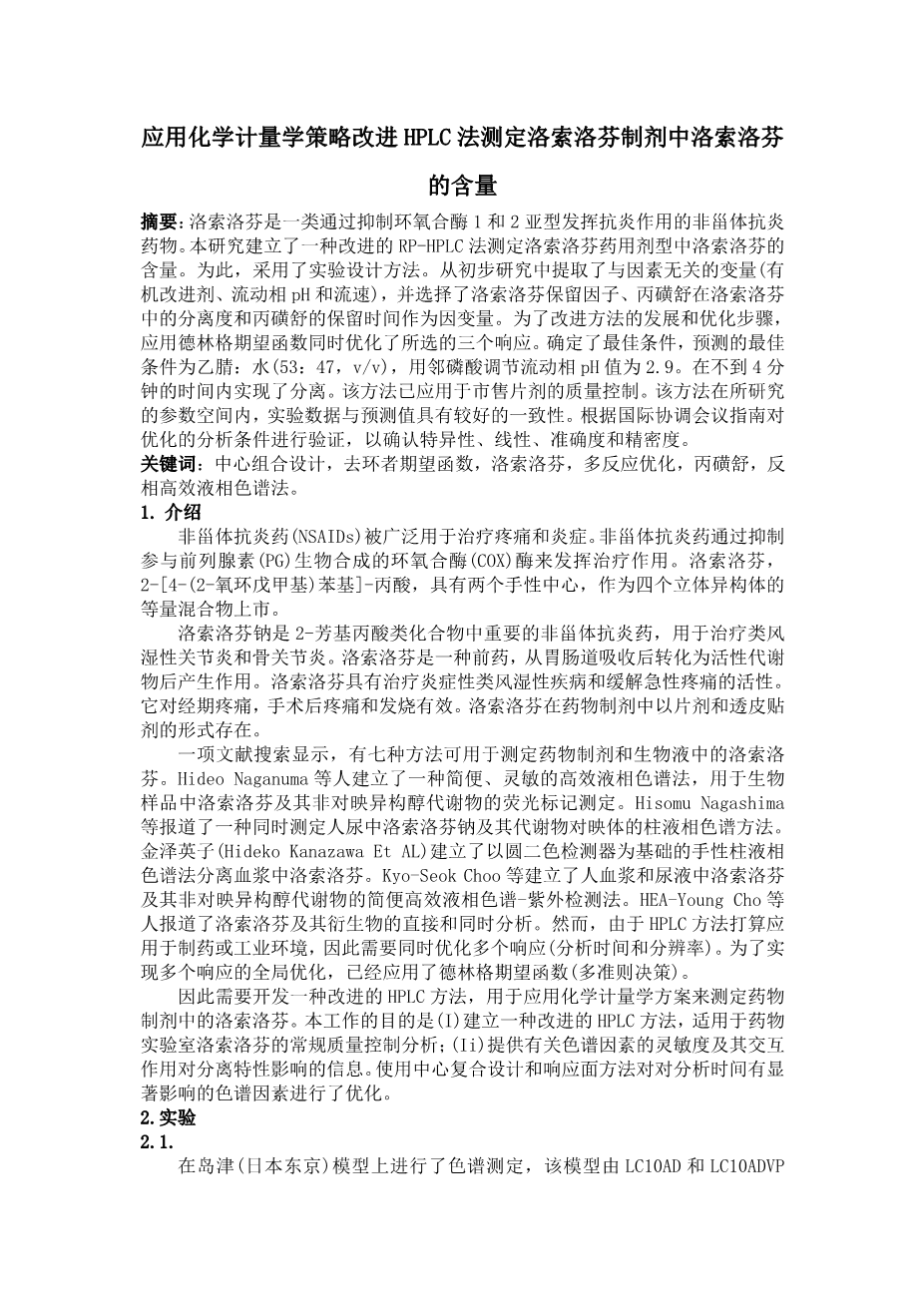 应用化学计量学策略改进 HPLC 法测定洛索洛芬制剂中洛索洛芬的含量

摘要：洛索洛芬是一类通过抑制环氧合酶 1 和 2 亚型发挥抗炎作用的非甾体抗炎药物。本研究建立了一种改进的 RP-HPLC 法测定洛索洛芬药用剂型中洛索洛芬的含量。为此，采用了实验设计方法。从初步研究中提取了与因素无关的变量(有机改进剂、流动相 pH 和流速)，并选择了洛索洛芬保留因子、丙磺舒在洛索洛芬中的分离度和丙磺舒的保留时间作为因变量。为了改进方法的发展和优化步骤，应用德林格期望函数同时优化了所选的三个响应。确定了最佳条件，预测的最佳条件为乙腈：水(53：47，v/v)，用邻磷酸调节流动相 pH 值为 2.9。在不到 4 分钟的时间内实现了分离。该方法已应用于市售片剂的质量控制。该方法在所研究的参数空间内，实验数据与预测值具有较好的一致性。根据国际协调会议指南对优化的分析条件进行验证，以确认特异性、线性、准确度和精密度。
关键词：中心组合设计，去环者期望函数，洛索洛芬，多反应优化，丙磺舒，反相高效液相色谱法。

1. 介绍
非甾体抗炎药(NSAIDs)被广泛用于治疗疼痛和炎症。非甾体抗炎药通过抑制参与前列腺素(PG)生物合成的环氧合酶(COX)酶来发挥治疗作用。洛索洛芬，2-[4-(2-氧环戊甲基)苯基]-丙酸，具有两个手性中心，作为四个立体异构体的等量混合物上市。

洛索洛芬钠是 2-芳基丙酸类化合物中重要的非甾体抗炎药，用于治疗类风湿性关节炎和骨关节炎。洛索洛芬是一种前药，从胃肠道吸收后转化为活性代谢物后产生作用。洛索洛芬具有治疗炎症性类风湿性疾病和缓解急性疼痛的活性。它对经期疼痛，手术后疼痛和发烧有效。洛索洛芬在药物制剂中以片剂和透皮贴剂的形式存在。

一项文献搜索显示，有七种方法可用于测定药物制剂和生物液中的洛索洛芬。Hideo Naganuma 等人建立了一种简便、灵敏的高效液相色谱法，用于生物样品中洛索洛芬及其非对映异构醇代谢物的荧光标记测定。Hisomu Nagashima 等报道了一种同时测定人尿中洛索洛芬钠及其代谢物对映体的柱液相色谱方法。金泽英子(Hideko Kanazawa Et AL)建立了以圆二色检测器为基础的手性柱液相色谱法分离血浆中洛索洛芬。Kyo-Seok Choo 等建立了人血浆和尿液中洛索洛芬及其非对映异构醇代谢物的简便高效液相色谱-紫外检测法。HEA-Young Cho 等人报道了洛索洛芬及其衍生物的直接和同时分析。然而，由于 HPLC 方法打算应用于制药或工业环境，因此需要同时优化多个响应(分析时间和分辨率)。为了实现多个响应的全局优化，已经应用了德林格期望函数(多准则决策)。

因此需要开发一种改进的 HPLC 方法，用于应用化学计量学方案来测定药物制剂中的洛索洛芬。本工作的目的是(I)建立一种改进的 HPLC 方法，适用于药物实验室洛索洛芬的常规质量控制分析；(Ii)提供有关色谱因素的灵敏度及其交互作用对分离特性影响的信息。使用中心复合设计和响应面方法对对分析时间有显著影响的色谱因素进行了优化。

2.实验
2.1.
在岛津(日本东京)模型上进行了色谱测定，该模型由 LC10AD 和 LC10ADVP